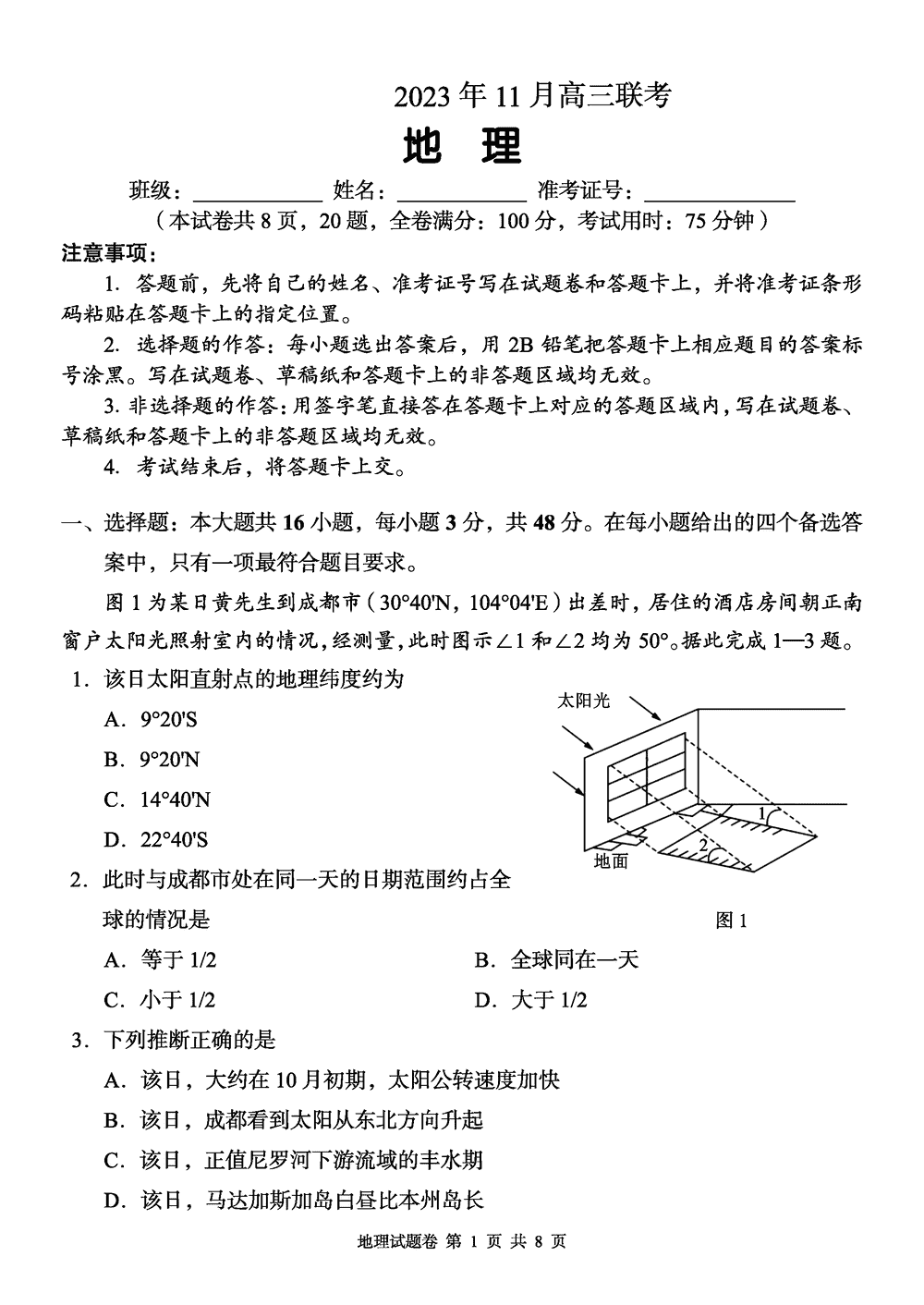 2023 年 11 月高三联考

地 理

班级：__________ 姓名：__________ 准考证号：__________

（本试卷共 8 页，20 题，全卷满分：100 分，考试用时：75 分钟）

注意事项：

1. 答题前，先将自己的姓名、准考证号写在试题卷和答题卡上，并将准考证条形码粘贴在答题卡上的指定位置。

2. 选择题的作答：每小题选出答案后，用 2B 铅笔把答题卡上相应题目的答案标号涂黑。写在试题卷、草稿纸和答题卡上的非答题区域均无效。

3. 非选择题的作答：用签字笔直接答在答题卡上对应的答题区域内，写在试题卷、草稿纸和答题卡上的非答题区域均无效。

4. 考试结束后，将答题卡上交。

一、选择题：本大题共 16 小题，每小题 3 分，共 48 分。在每小题给出的四个备选答案中，只有一项最符合题目要求。

图 1 为某日黄先生到成都市（30°40'N，104°04'E）出差时，居住的酒店房间朝正南窗户太阳光照射室内的情况，经测量，此时图示∠1 和∠2 均为 50°。据此完成 1—3 题。

1. 该日太阳直射点的地理纬度约为

A. 9°20'S

B. 9°20'N

C. 14°40'N

D. 22°40'S

太阳光

1

2

地面

图 1

2. 此时与成都市处在同一天的日期范围约占全球的情况是

A. 等于 1/2

B. 全球同在一天

C. 小于 1/2

D. 大于 1/2

3. 下列推断正确的是

A. 该日，大约在 10 月初期，太阳公转速度加快

B. 该日，成都看到太阳从东北方向升起

C. 该日，正值尼罗河下游流域的丰水期

D. 该日，马达加斯加岛白昼比本州岛长

地理试题卷 第 1 页 共 8 页